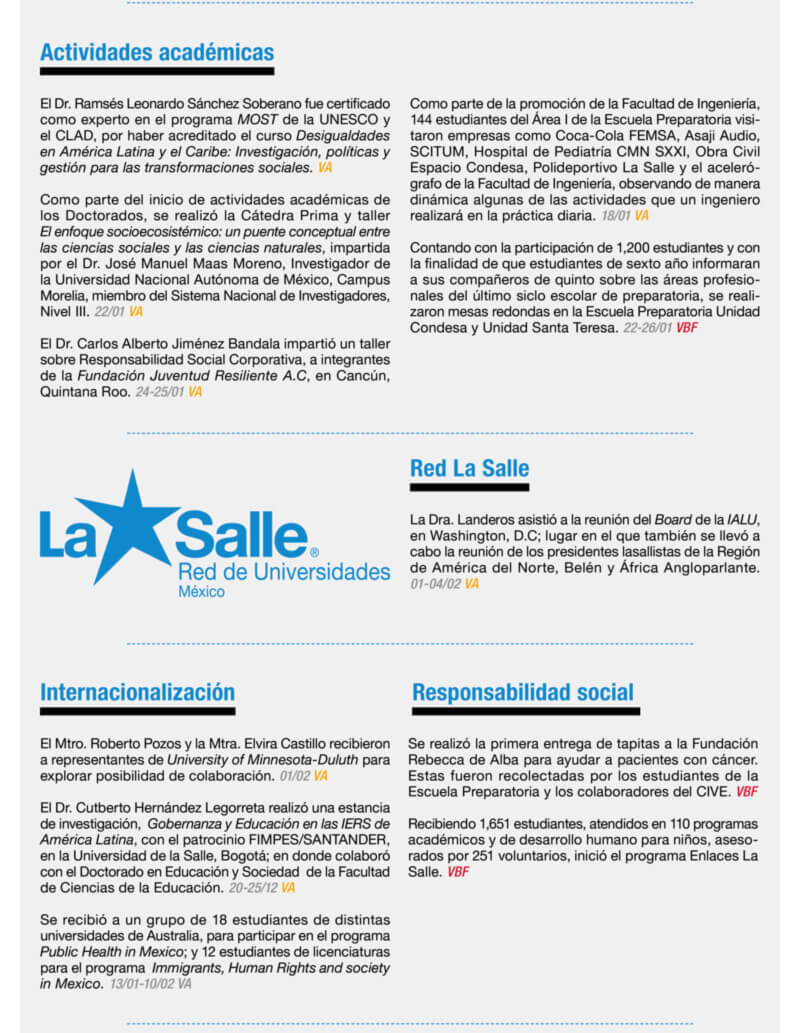 Actividades académicas

El Dr. Ramsés Leonardo Sánchez Soberano fue certificado como experto en el programa MOST de la UNESCO y el CLAD, por haber acreditado el curso Desigualdades en América Latina y el Caribe: Investigación, políticas y gestión para las transformaciones sociales. VA

Como parte del inicio de actividades académicas de los Doctorados, se realizó la Cátedra Prima y taller El enfoque socioecosistémico: un puente conceptual entre las ciencias sociales y las ciencias naturales, impartida por el Dr. José Manuel Maas Moreno, Investigador de la Universidad Nacional Autónoma de México, Campus Morelia, miembro del Sistema Nacional de Investigadores, Nivel III. 22/01 VA

El Dr. Carlos Alberto Jiménez Bandala impartió un taller sobre Responsabilidad Social Corporativa, a integrantes de la Fundación Juventud Resiliente A.C, en Cancún, Quintana Roo. 24-25/01 VA

Como parte de la promoción de la Facultad de Ingeniería, 144 estudiantes del Área I de la Escuela Preparatoria visitaron empresas como Coca-Cola FEMSA, Asaji Audio, SCITUM, Hospital de Pediatría CMN SXXI, Obra Civil Espacio Condesa, Polideportivo La Salle y el acelerógrafo de la Facultad de Ingeniería, observando de manera dinámica algunas de las actividades que un ingeniero realizará en la práctica diaria. 18/01 VA

Contando con la participación de 1,200 estudiantes y con la finalidad de que estudiantes de sexto año informaran a sus compañeros de quinto sobre las áreas profesionales del último siclo escolar de preparatoria, se realizaron mesas redondas en la Escuela Preparatoria Unidad Condesa y Unidad Santa Teresa. 22-26/01 VBF

La Salle® Red de Universidades México

Red La Salle

La Dra. Landeros asistió a la reunión del Board de la IALU, en Washington, D.C; lugar en el que también se llevó a cabo la reunión de los presidentes lasallistas de la Región de América del Norte, Belén y África Angloparlante. 01-04/02 VA

Internacionalización

El Mtro. Roberto Pozos y la Mtra. Elvira Castillo recibieron a representantes de University of Minnesota-Duluth para explorar posibilidad de colaboración. 01/02 VA

El Dr. Cutberto Hernández Legorreta realizó una estancia de investigación, Gobernanza y Educación en las IERS de América Latina, con el patrocinio FIMPES/SANTANDER, en la Universidad de la Salle, Bogotá; en donde colaboró con el Doctorado en Educación y Sociedad de la Facultad de Ciencias de la Educación. 20-25/12 VA

Se recibió a un grupo de 18 estudiantes de distintas universidades de Australia, para participar en el programa Public Health in Mexico; y 12 estudiantes de licenciaturas para el programa Immigrants, Human Rights and society in Mexico. 13/01-10/02 VA

Responsabilidad social

Se realizó la primera entrega de tapitas a la Fundación Rebecca de Alba para ayudar a pacientes con cáncer. Estas fueron recolectadas por los estudiantes de la Escuela Preparatoria y los colaboradores del CIVE. VBF

Recibiendo 1,651 estudiantes, atendidos en 110 programas académicos y de desarrollo humano para niños, asesorados por 251 voluntarios, inició el programa Enlaces La Salle. VBF